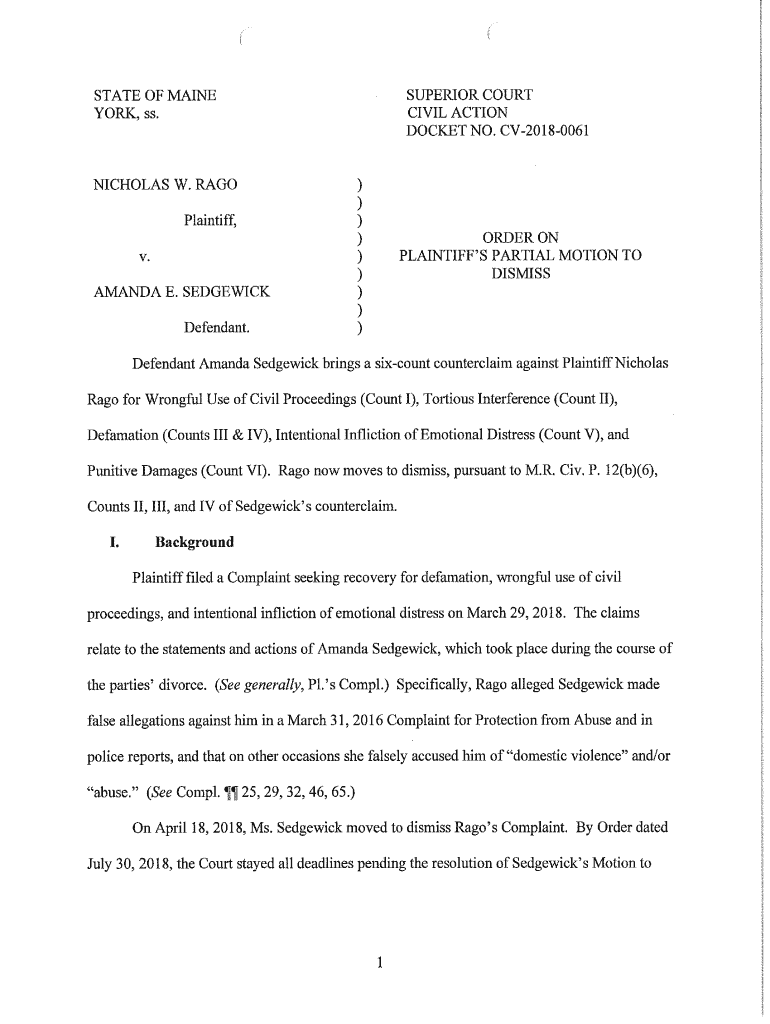 STATE OF MAINE
YORK, ss.

SUPERIOR COURT
CIVIL ACTION
DOCKET NO. CV-2018-0061

NICHOLAS W. RAGO )
)
Plaintiff, )
)
v. )
)
AMANDA E. SEDGEWICK )
)
Defendant. )

ORDER ON
PLAINTIFF'S PARTIAL MOTION TO
DISMISS

Defendant Amanda Sedgewick brings a six-count counterclaim against Plaintiff Nicholas Rago for Wrongful Use of Civil Proceedings (Count I), Tortious Interference (Count II), Defamation (Counts III & IV), Intentional Infliction of Emotional Distress (Count V), and Punitive Damages (Count VI). Rago now moves to dismiss, pursuant to M.R. Civ. P. 12(b)(6), Counts II, III, and IV of Sedgewick's counterclaim.

I. Background

Plaintiff filed a Complaint seeking recovery for defamation, wrongful use of civil proceedings, and intentional infliction of emotional distress on March 29, 2018. The claims relate to the statements and actions of Amanda Sedgewick, which took place during the course of the parties' divorce. (See generally, Pl.'s Compl.) Specifically, Rago alleged Sedgewick made false allegations against him in a March 31, 2016 Complaint for Protection from Abuse and in police reports, and that on other occasions she falsely accused him of "domestic violence" and/or "abuse." (See Compl. ¶¶ 25, 29, 32, 46, 65.)

On April 18, 2018, Ms. Sedgewick moved to dismiss Rago's Complaint. By Order dated July 30, 2018, the Court stayed all deadlines pending the resolution of Sedgewick's Motion to

1